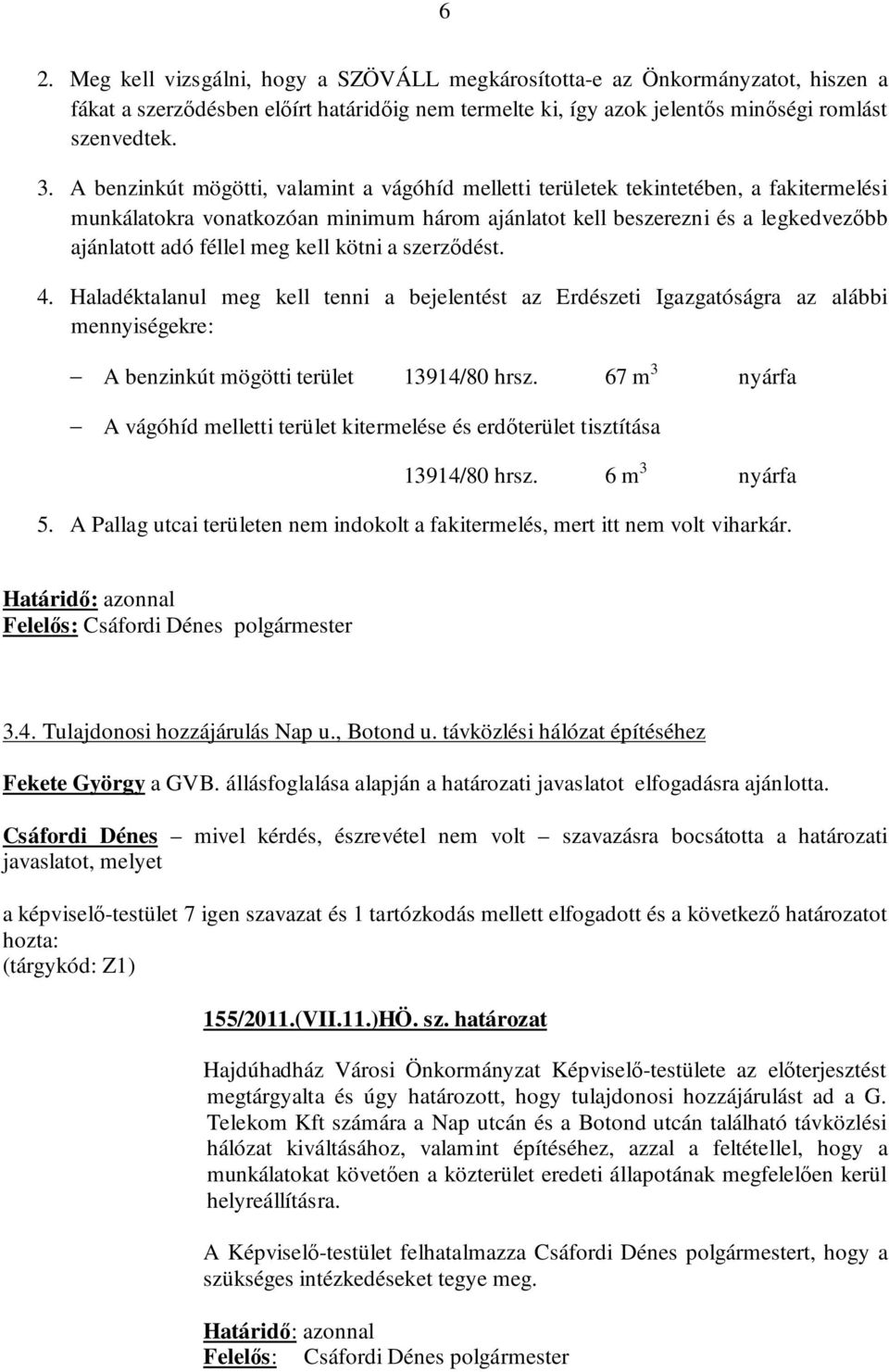 6

2. Meg kell vizsgálni, hogy a SZÖVÁLL megkárosította-e az Önkormányzatot, hiszen a fákat a szerződésben előírt határidőig nem termelte ki, így azok jelentős minőségi romlást szenvedtek.

3. A benzinkút mögötti, valamint a vágóhíd melletti területek tekintetében, a fakitermelési munkálatokra vonatkozóan minimum három ajánlatot kell beszerezni és a legkedvezőbb ajánlatott adó féllel meg kell kötni a szerződést.

4. Haladéktalanul meg kell tenni a bejelentést az Erdészeti Igazgatóságra az alábbi mennyiségekre:

– A benzinkút mögötti terület 13914/80 hrsz. 67 $m^3$ nyárfa

– A vágóhíd melletti terület kitermelése és erdőterület tisztítása

13914/80 hrsz. 6 $m^3$ nyárfa

5. A Pallag utcai területen nem indokolt a fakitermelés, mert itt nem volt viharkár.

Határidő: azonnal
Felelős: Csáfordi Dénes polgármester

3.4. Tulajdonosi hozzájárulás Nap u., Botond u. távközlési hálózat építéséhez

Fekete György a GVB. állásfoglalása alapján a határozati javaslatot elfogadásra ajánlotta.

Csáfordi Dénes – mivel kérdés, észrevétel nem volt – szavazásra bocsátotta a határozati javaslatot, melyet

a képviselő-testület 7 igen szavazat és 1 tartózkodás mellett elfogadott és a következő határozatot hozta:
(tárgykód: Z1)

155/2011.(VII.11.)HÖ. sz. határozat

Hajdúhadház Városi Önkormányzat Képviselő-testülete az előterjesztést megtárgyalta és úgy határozott, hogy tulajdonosi hozzájárulást ad a G. Telekom Kft számára a Nap utcán és a Botond utcán található távközlési hálózat kiváltásához, valamint építéséhez, azzal a feltétellel, hogy a munkálatokat követően a közterület eredeti állapotának megfelelően kerül helyreállításra.

A Képviselő-testület felhatalmazza Csáfordi Dénes polgármestert, hogy a szükséges intézkedéseket tegye meg.

Határidő: azonnal
Felelős: Csáfordi Dénes polgármester